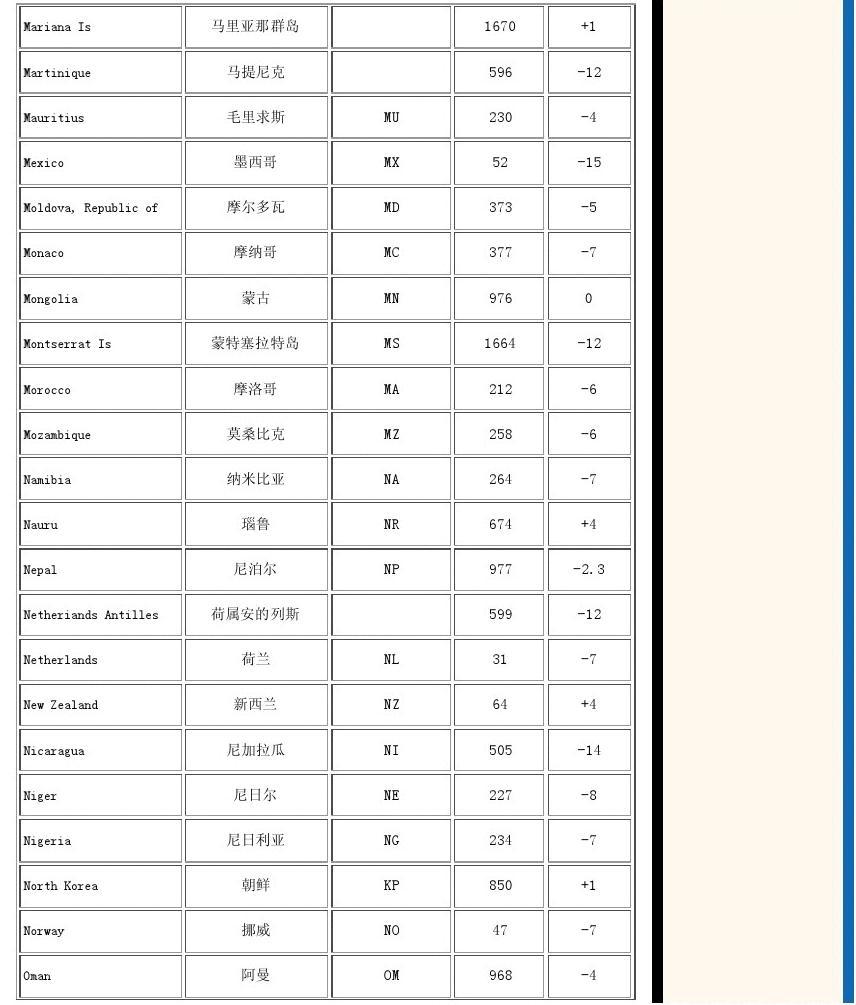 | | | | | |
|---|---|---|---|---|
| Mariana Is | 马里亚那群岛 | | 1670 | +1 |
| Martinique | 马提尼克 | | 596 | -12 |
| Mauritius | 毛里求斯 | MU | 230 | -4 |
| Mexico | 墨西哥 | MX | 52 | -15 |
| Moldova, Republic of | 摩尔多瓦 | MD | 373 | -5 |
| Monaco | 摩纳哥 | MC | 377 | -7 |
| Mongolia | 蒙古 | MN | 976 | 0 |
| Montserrat Is | 蒙特塞拉特岛 | MS | 1664 | -12 |
| Morocco | 摩洛哥 | MA | 212 | -6 |
| Mozambique | 莫桑比克 | MZ | 258 | -6 |
| Namibia | 纳米比亚 | NA | 264 | -7 |
| Nauru | 瑙鲁 | NR | 674 | +4 |
| Nepal | 尼泊尔 | NP | 977 | -2.3 |
| Netheriands Antilles | 荷属安的列斯 | | 599 | -12 |
| Netherlands | 荷兰 | NL | 31 | -7 |
| New Zealand | 新西兰 | NZ | 64 | +4 |
| Nicaragua | 尼加拉瓜 | NI | 505 | -14 |
| Niger | 尼日尔 | NE | 227 | -8 |
| Nigeria | 尼日利亚 | NG | 234 | -7 |
| North Korea | 朝鲜 | KP | 850 | +1 |
| Norway | 挪威 | NO | 47 | -7 |
| Oman | 阿曼 | OM | 968 | -4 |